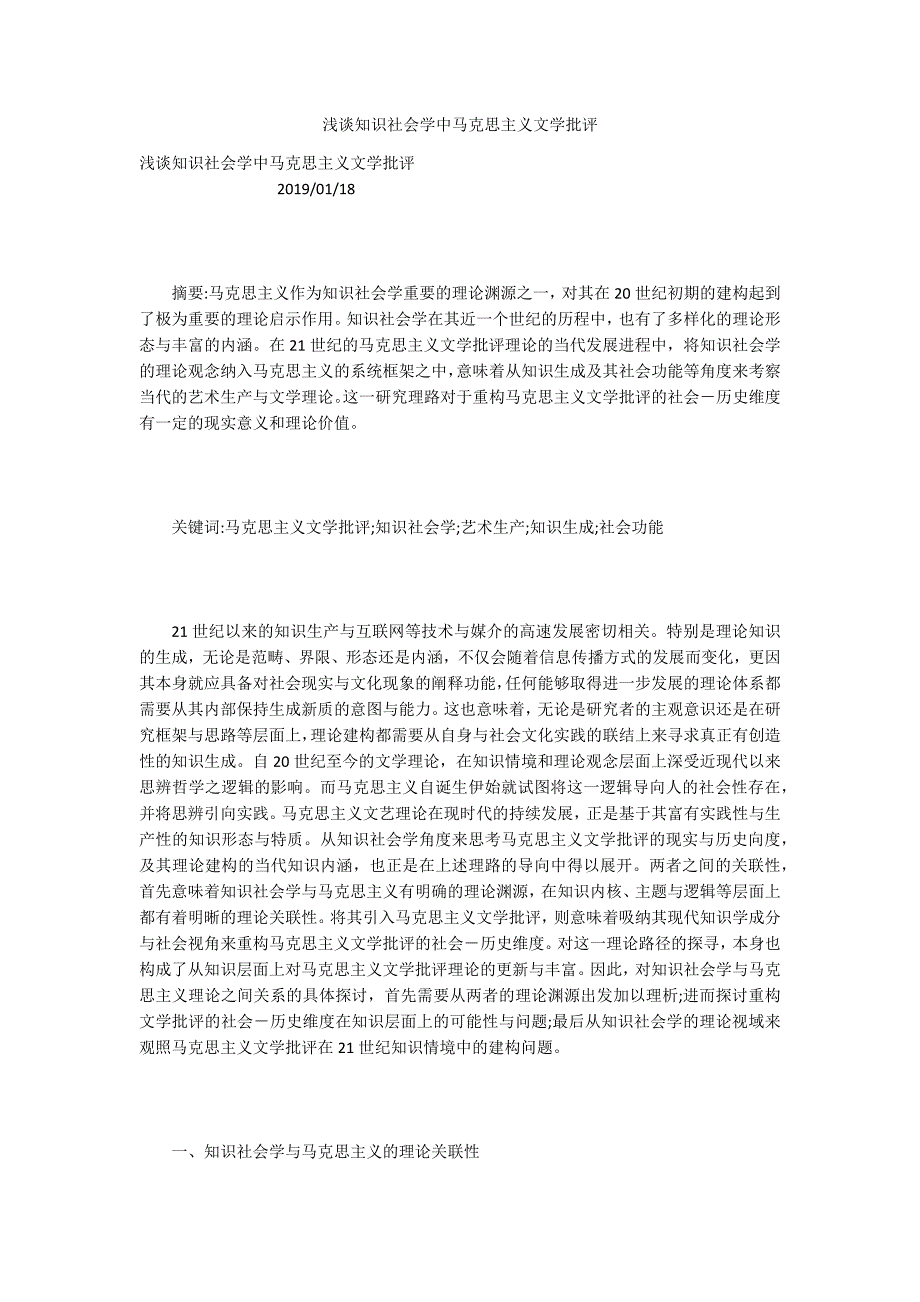 浅谈知识社会学中马克思主义文学批评

浅谈知识社会学中马克思主义文学批评

2019/01/18

摘要:马克思主义作为知识社会学重要的理论渊源之一，对其在20世纪初期的建构起到了极为重要的理论启示作用。知识社会学在其近一个世纪的历程中，也有了多样化的理论形态与丰富的内涵。在21世纪的马克思主义文学批评理论的当代发展进程中，将知识社会学的理论观念纳入马克思主义的系统框架之中，意味着从知识生成及其社会功能等角度来考察当代的艺术生产与文学理论。这一研究理路对于重构马克思主义文学批评的社会－历史维度有一定的现实意义和理论价值。

关键词:马克思主义文学批评;知识社会学;艺术生产;知识生成;社会功能

21世纪以来的知识生产与互联网等技术与媒介的高速发展密切相关。特别是理论知识的生成，无论是范畴、界限、形态还是内涵，不仅会随着信息传播方式的发展而变化，更因其本身就应具备对社会现实与文化现象的阐释功能，任何能够取得进一步发展的理论体系都需要从其内部保持生成新质的意图与能力。这也意味着，无论是研究者的主观意识还是在研究框架与思路等层面上，理论建构都需要从自身与社会文化实践的联结上来寻求真正有创造性的知识生成。自20世纪至今的文学理论，在知识情境和理论观念层面上深受近现代以来思辨哲学之逻辑的影响。而马克思主义自诞生伊始就试图将这一逻辑导向人的社会性存在，并将思辨引向实践。马克思主义文艺理论在现时代的持续发展，正是基于其富有实践性与生产性的知识形态与特质。从知识社会学角度来思考马克思主义文学批评的现实与历史向度，及其理论建构的当代知识内涵，也正是在上述理路的导向中得以展开。两者之间的关联性，首先意味着知识社会学与马克思主义有明确的理论渊源，在知识内核、主题与逻辑等层面上都有着明晰的理论关联性。将其引入马克思主义文学批评，则意味着吸纳其现代知识学成分与社会视角来重构马克思主义文学批评的社会－历史维度。对这一理论路径的探寻，本身也构成了从知识层面上对马克思主义文学批评理论的更新与丰富。因此，对知识社会学与马克思主义理论之间关系的具体探讨，首先需要从两者的理论渊源出发加以理析;进而探讨重构文学批评的社会－历史维度在知识层面上的可能性与问题;最后从知识社会学的理论视域来观照马克思主义文学批评在21世纪知识情境中的建构问题。

一、知识社会学与马克思主义的理论关联性